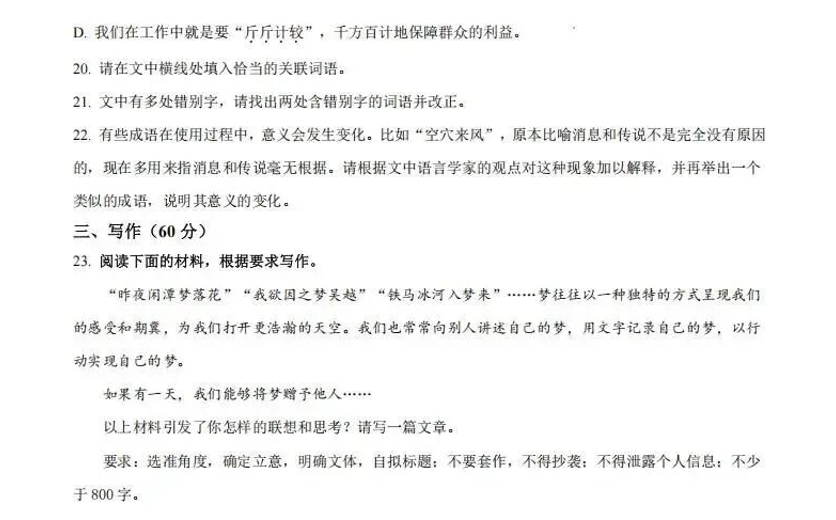 D.我们在工作中就是要“斤斤计较”，千方百计地保障群众的利益。

20.请在文中横线处填入恰当的关联词语。

21.文中有多处错别字，请找出两处含错别字的词语并改正。

22.有些成语在使用过程中，意义会发生变化。比如“空穴来风”，原本比喻消息和传说不是完全没有原因的，现在多用来指消息和传说毫无根据。请根据文中语言学家的观点对这种现象加以解释，并再举出一个类似的成语，说明其意义的变化。

三、写作（60分）

23.阅读下面的材料，根据要求写作。

“昨夜闲潭梦落花”“我欲因之梦吴越”“铁马冰河入梦来”……梦往往以一种独特的方式呈现我们的感受和期冀，为我们打开更浩瀚的天空。我们也常常向别人讲述自己的梦，用文字记录自己的梦，以行动实现自己的梦。

如果有一天，我们能够将梦赠予他人……

以上材料引发了你怎样的联想和思考？请写一篇文章。

要求：选准角度，确定立意，明确文体，自拟标题；不要套作，不得抄袭；不得泄露个人信息；不少于800字。